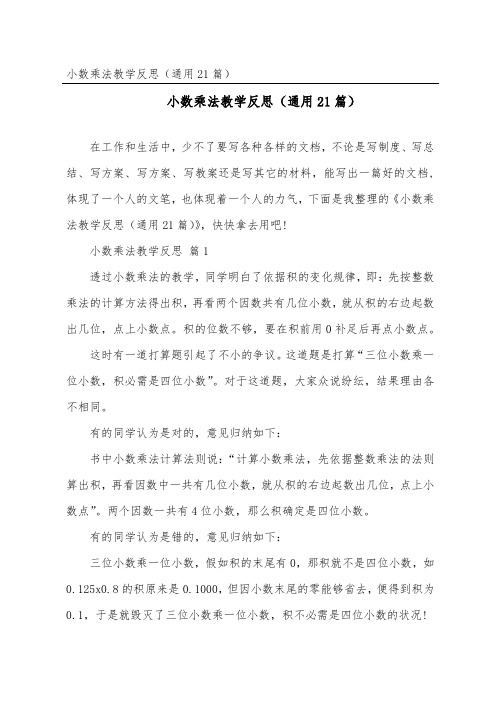 小数乘法教学反思（通用21篇）

小数乘法教学反思（通用21篇）

在工作和生活中，少不了要写各种各样的文档，不论是写制度、写总结、写方案、写方案、写教案还是写其它的材料，能写出一篇好的文档，体现了一个人的文笔，也体现着一个人的力气，下面是我整理的《小数乘法教学反思（通用21篇）》，快快拿去用吧！

小数乘法教学反思 篇1

透过小数乘法的教学，同学明白了依据积的变化规律，即：先按整数乘法的计算方法得出积，再看两个因数共有几位小数，就从积的右边起数出几位，点上小数点。积的位数不够，要在积前用0补足后再点小数点。

这时有一道打算题引起了不小的争议。这道题是打算“三位小数乘一位小数，积必需是四位小数”。对于这道题，大家众说纷纭，结果理由各不相同。

有的同学认为是对的，意见归纳如下：

书中小数乘法计算法则说：“计算小数乘法，先依据整数乘法的法则算出积，再看因数中一共有几位小数，就从积的右边起数出几位，点上小数点”。两个因数一共有4位小数，那么积确定是四位小数。

有的同学认为是错的，意见归纳如下：

三位小数乘一位小数，假如积的末尾有0，那积就不是四位小数，如0.125x0.8的积原来是0.1000，但因小数末尾的零能够省去，便得到积为0.1，于是就毁灭了三位小数乘一位小数，积不必需是四位小数的状况！